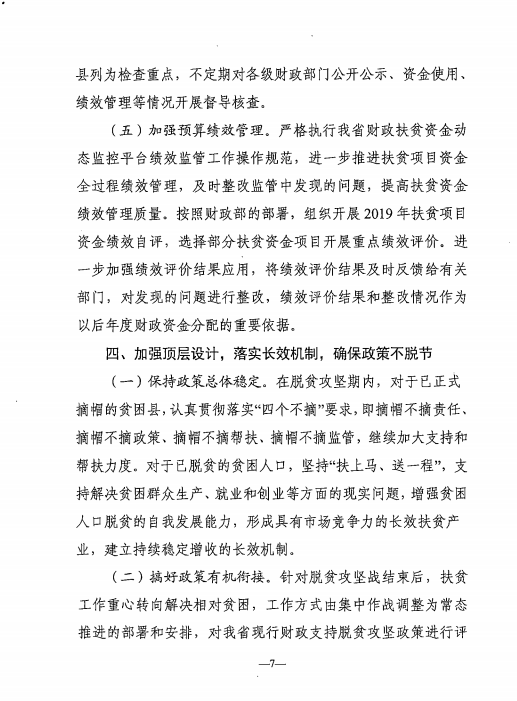 县列为检查重点，不定期对各级财政部门公开公示、资金使用、绩效管理等情况开展督导核查。

（五）加强预算绩效管理。严格执行我省财政扶贫资金动态监控平台绩效监管工作操作规范，进一步推进扶贫项目资金全过程绩效管理，及时整改监管中发现的问题，提高扶贫资金绩效管理质量。按照财政部的部署，组织开展2019年扶贫项目资金绩效自评，选择部分扶贫资金项目开展重点绩效评价。进一步加强绩效评价结果应用，将绩效评价结果及时反馈给有关部门，对发现的问题进行整改，绩效评价结果和整改情况作为以后年度财政资金分配的重要依据。

四、加强顶层设计，落实长效机制，确保政策不脱节

（一）保持政策总体稳定。在脱贫攻坚期内，对于已正式摘帽的贫困县，认真贯彻落实“四个不摘”要求，即摘帽不摘责任、摘帽不摘政策、摘帽不摘帮扶、摘帽不摘监管，继续加大支持和帮扶力度。对于已脱贫的贫困人口，坚持“扶上马、送一程”，支持解决贫困群众生产、就业和创业等方面的现实问题，增强贫困人口脱贫的自我发展能力，形成具有市场竞争力的长效扶贫产业，建立持续稳定增收的长效机制。

（二）搞好政策有机衔接。针对脱贫攻坚战结束后，扶贫工作重心转向解决相对贫困，工作方式由集中作战调整为常态推进的部署和安排，对我省现行财政支持脱贫攻坚政策进行评

—7—